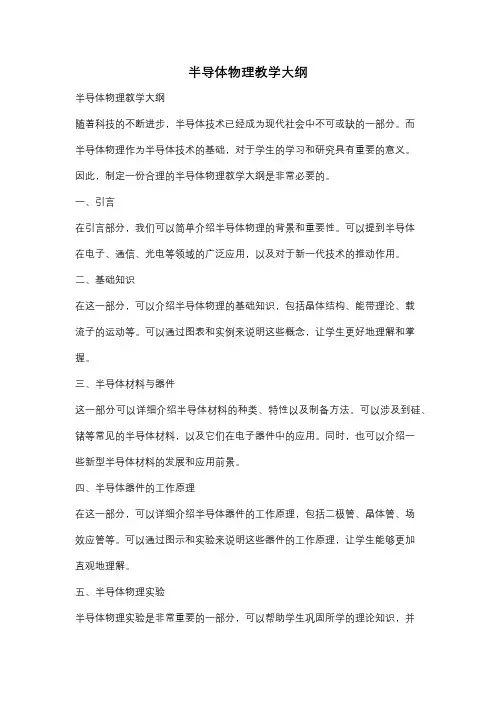 半导体物理教学大纲

半导体物理教学大纲

随着科技的不断进步，半导体技术已经成为现代社会中不可或缺的一部分。而半导体物理作为半导体技术的基础，对于学生的学习和研究具有重要的意义。因此，制定一份合理的半导体物理教学大纲是非常必要的。

一、引言

在引言部分，我们可以简单介绍半导体物理的背景和重要性。可以提到半导体在电子、通信、光电等领域的广泛应用，以及对于新一代技术的推动作用。

二、基础知识

在这一部分，可以介绍半导体物理的基础知识，包括晶体结构、能带理论、载流子的运动等。可以通过图表和实例来说明这些概念，让学生更好地理解和掌握。

三、半导体材料与器件

这一部分可以详细介绍半导体材料的种类、特性以及制备方法。可以涉及到硅、锗等常见的半导体材料，以及它们在电子器件中的应用。同时，也可以介绍一些新型半导体材料的发展和应用前景。

四、半导体器件的工作原理

在这一部分，可以详细介绍半导体器件的工作原理，包括二极管、晶体管、场效应管等。可以通过图示和实验来说明这些器件的工作原理，让学生能够更加直观地理解。

五、半导体物理实验

半导体物理实验是非常重要的一部分，可以帮助学生巩固所学的理论知识，并